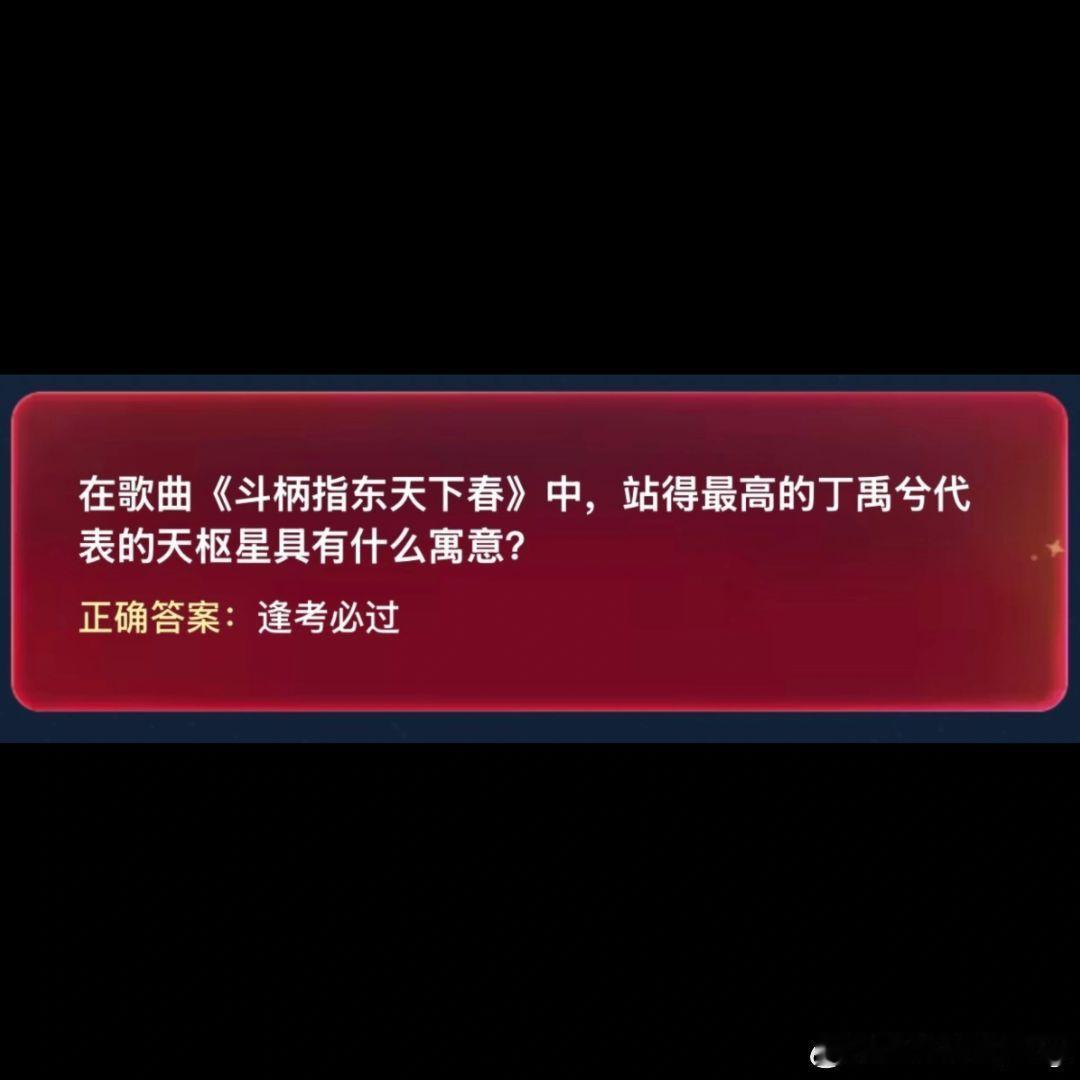 在歌曲《斗柄指东天下春》中，站得最高的丁禹兮代表的天枢星具有什么寓意？

正确答案：逢考必过